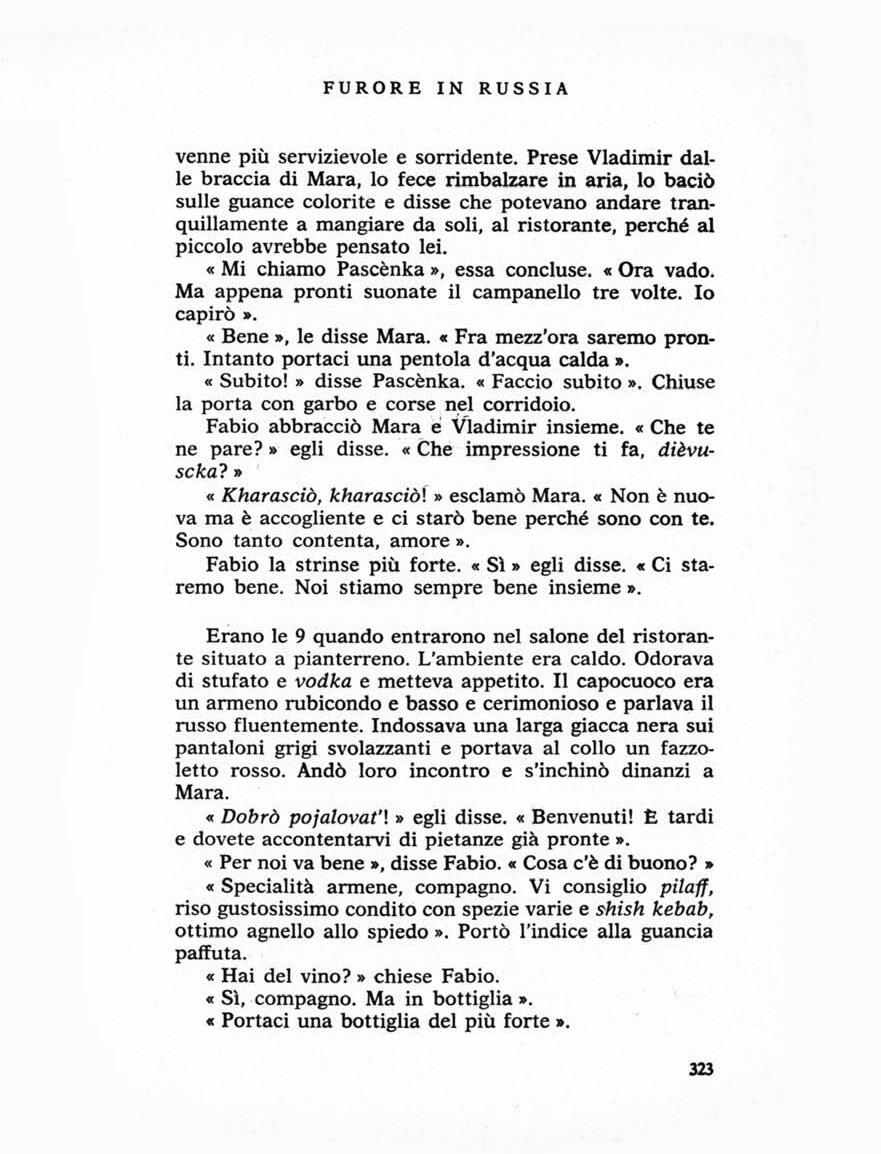 FURORE IN RUSSIA

venne più servizievole e sorridente. Prese Vladimir dalle braccia di Mara, lo fece rimbalzare in aria, lo baciò sulle guance colorite e disse che potevano andare tranquillamente a mangiare da soli, al ristorante, perché al piccolo avrebbe pensato lei.

« Mi chiamo Pascènka », essa concluse. « Ora vado. Ma appena pronti suonate il campanello tre volte. Io capirò ».

« Bene », le disse Mara. « Fra mezz'ora saremo pronti. Intanto portaci una pentola d'acqua calda ».

« Subito! » disse Pascènka. « Faccio subito ». Chiuse la porta con garbo e corse nel corridoio.

Fabio abbracciò Mara e Vladimir insieme. « Che te ne pare? » egli disse. « Che impressione ti fa, dièvuscka? »

« Kharasciò, kharasciò! » esclamò Mara. « Non è nuova ma è accogliente e ci starò bene perché sono con te. Sono tanto contenta, amore ».

Fabio la strinse più forte. « Sì » egli disse. « Ci staremo bene. Noi stiamo sempre bene insieme ».

Erano le 9 quando entrarono nel salone del ristorante situato a pianterreno. L'ambiente era caldo. Odorava di stufato e vodka e metteva appetito. Il capocuoco era un armeno rubicondo e basso e cerimonioso e parlava il russo fluentemente. Indossava una larga giacca nera sui pantaloni grigi svolazzanti e portava al collo un fazzoletto rosso. Andò loro incontro e s'inchinò dinanzi a Mara.

« Dobrò pojalovat'! » egli disse. « Benvenuti! È tardi e dovete accontentarvi di pietanze già pronte ».

« Per noi va bene », disse Fabio. « Cosa c'è di buono? »

« Specialità armene, compagno. Vi consiglio pilaff, riso gustosissimo condito con spezie varie e shish kebab, ottimo agnello allo spiedo ». Portò l'indice alla guancia paffuta.

« Hai del vino? » chiese Fabio.

« Sì, compagno. Ma in bottiglia ».

« Portaci una bottiglia del più forte ».

323